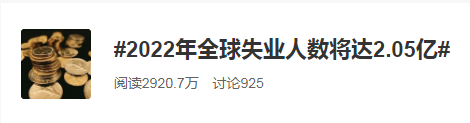 #2022年全球失业人数将达2.05亿#

阅读2920.7万 讨论925